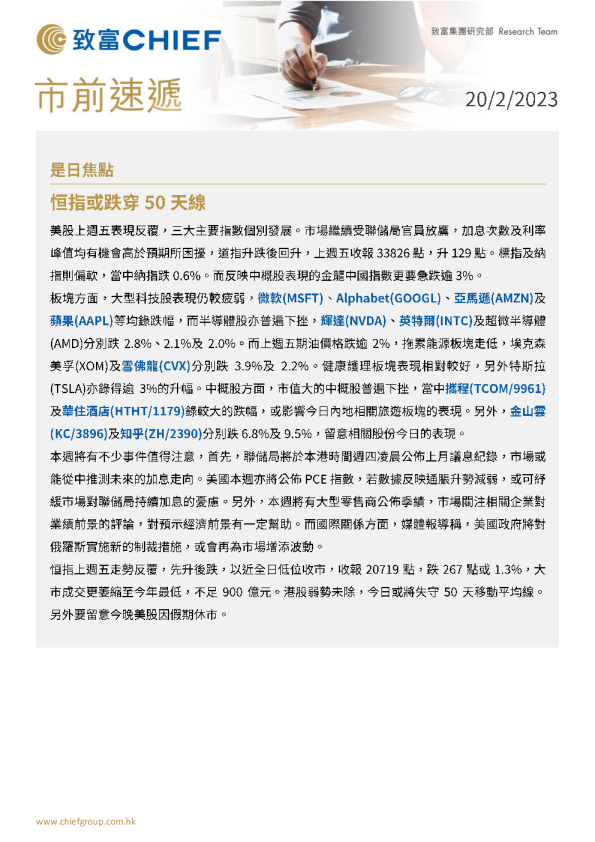 致富CHIEF

致富集團研究部 Research Team

市前速遞

20/2/2023

是日焦點

恒指或跌穿 50 天線

美股上週五表現反覆，三大主要指數個別發展。市場繼續受聯儲局官員放鷹，加息次數及利率峰值均有機會高於預期所困擾，道指升跌後回升，上週五收報 33826 點，升 129 點。標指及納指則偏軟，當中納指跌 0.6%。而反映中概股表現的金龍中國指數更要急跌逾 3%。

板塊方面，大型科技股表現仍較疲弱，微軟(MSFT)、Alphabet(GOOGL)、亞馬遜(AMZN)及蘋果(AAPL)等均錄跌幅，而半導體股亦普遍下挫，輝達(NVDA)、英特爾(INTC)及超微半導體(AMD)分別跌 2.8%、2.1%及 2.0%。而上週五期油價格跌逾 2%，拖累能源板塊走低，埃克森美孚(XOM)及雪佛龍(CVX)分別跌 3.9%及 2.2%。健康護理板塊表現相對較好，另外特斯拉(TSLA)亦錄得逾 3%的升幅。中概股方面，市值大的中概股普遍下挫，當中攜程(TCOM/9961)及華住酒店(HTHT/1179)錄較大的跌幅，或影響今日內地相關旅遊板塊的表現。另外，金山雲(KC/3896)及知乎(ZH/2390)分別跌 6.8%及 9.5%，留意相關股份今日的表現。

本週將有不少事件值得注意，首先，聯儲局將於本港時間週四凌晨公佈上月議息紀錄，市場或能從中推測未來的加息走向。美國本週亦將公佈 PCE 指數，若數據反映通脹升勢減弱，或可紓緩市場對聯儲局持續加息的憂慮。另外，本週將有大型零售商公佈季績，市場關注相關企業對業績前景的評論，對預示經濟前景有一定幫助。而國際關係方面，媒體報導稱，美國政府將對俄羅斯實施新的制裁措施，或會再為市場增添波動。

恒指上週五走勢反覆，先升後跌，以近全日低位收市，收報 20719 點，跌 267 點或 1.3%，大市成交更萎縮至今年最低，不足 900 億元。港股弱勢未除，今日或將失守 50 天移動平均線。另外要留意今晚美股因假期休市。

www.chiefgroup.com.hk